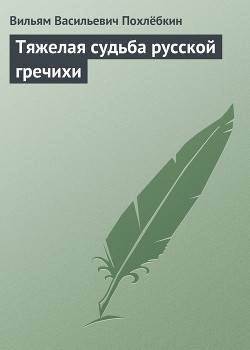 Вильям Васильевич Похлёбкин

Тяжелая судьба русской гречихи